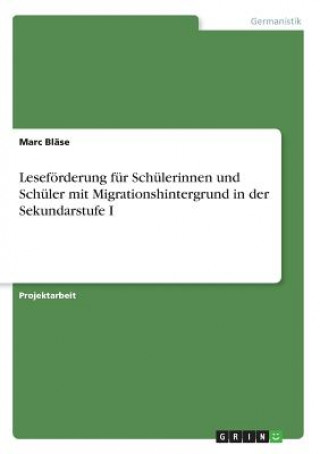 Germanistik

Marc Bläse

Leseförderung für Schülerinnen und Schüler mit Migrationshintergrund in der Sekundarstufe I

Projektarbeit

GRIN